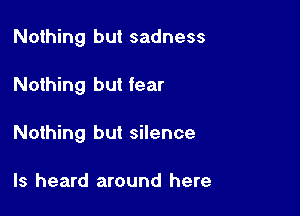 Nothing but sadness

Nothing but fear

Nothing but silence

Is heard around here